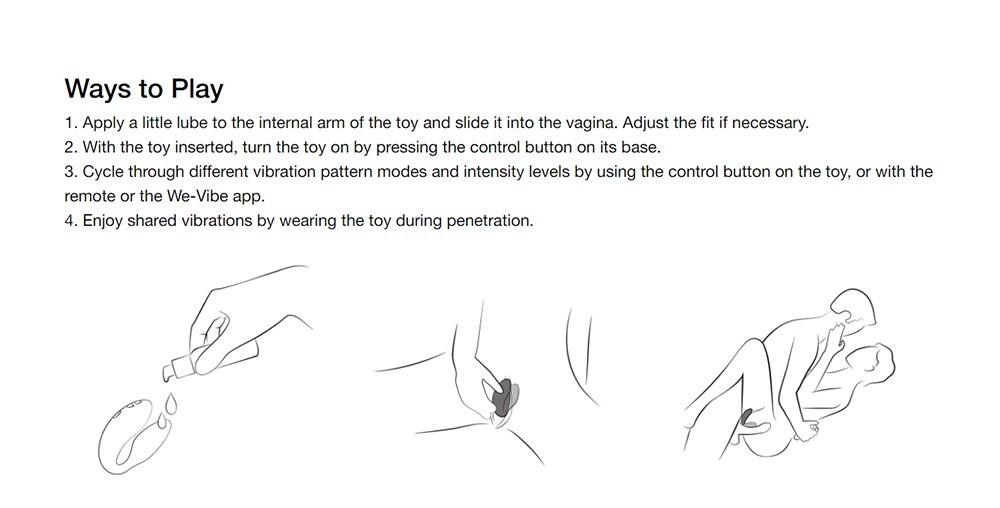 Ways to Play

1. Apply a little lube to the internal arm of the toy and slide it into the vagina. Adjust the fit if necessary.
2. With the toy inserted, turn the toy on by pressing the control button on its base.
3. Cycle through different vibration pattern modes and intensity levels by using the control button on the toy, or with the remote or the We-Vibe app.
4. Enjoy shared vibrations by wearing the toy during penetration.